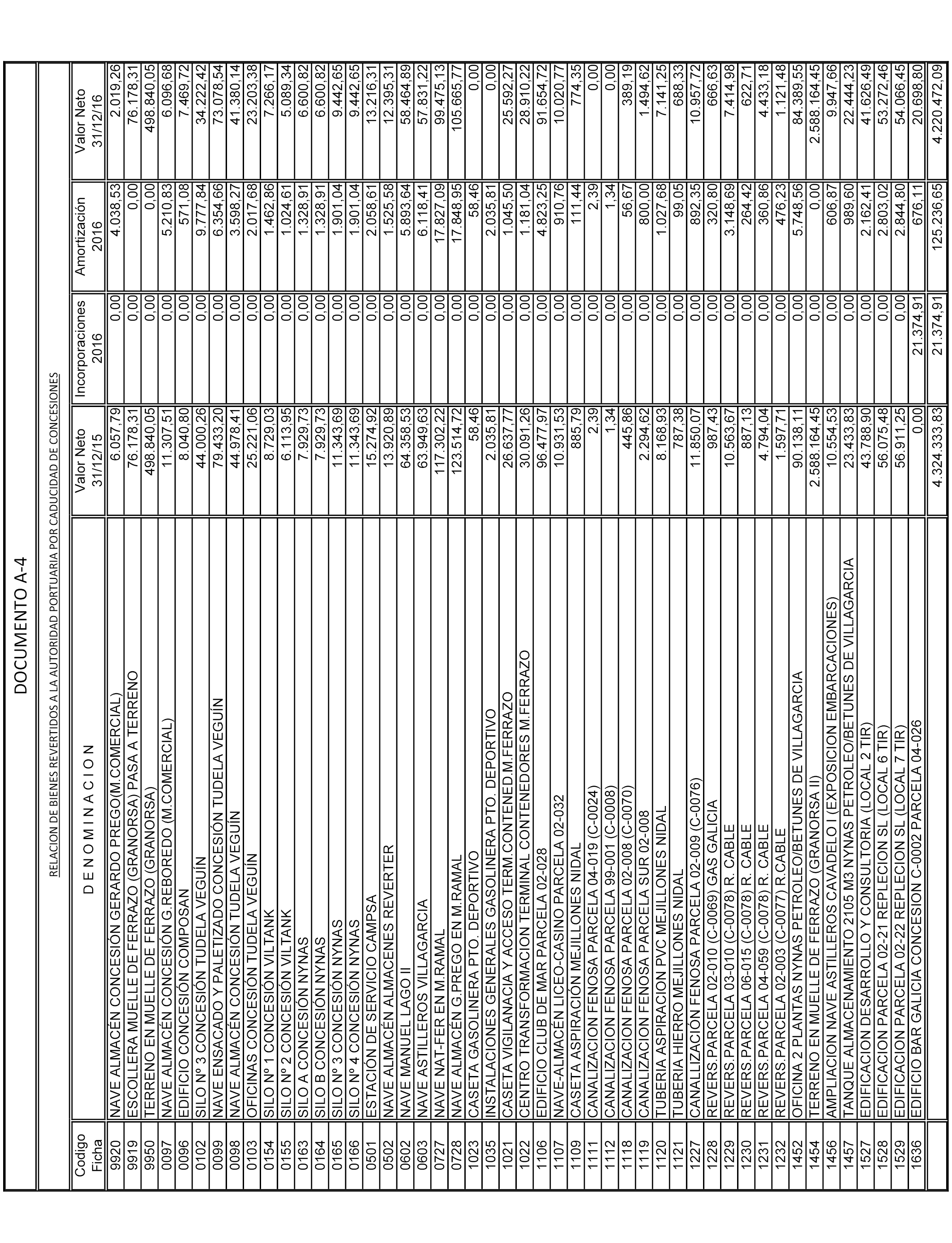 DOCUMENTO A-4

RELACION DE BIENES REVERTIDOS A LA AUTORIDAD PORTUARIA POR CADUCIDAD DE CONCESIONES

| Codigo Ficha | D E N O M I N A C I O N | Valor Neto 31/12/15 | Incorporaciones 2016 | Amortización 2016 | Valor Neto 31/12/16 |
|---|---|---|---|---|---|
| 9920 | NAVE ALMACÉN CONCESIÓN GERARDO PREGO(M.COMERCIAL) | 6.057,79 | 0,00 | 4.038,53 | 2.019,26 |
| 9919 | ESCOLLERA MUELLE DE FERRAZO (GRANORSA) PASA A TERRENO | 76.178,31 | 0,00 | 0,00 | 76.178,31 |
| 9950 | TERRENO EN MUELLE DE FERRAZO (GRANORSA) | 498.840,05 | 0,00 | 0,00 | 498.840,05 |
| 0097 | NAVE ALMACÉN CONCESIÓN G.REBOREDO (M.COMERCIAL) | 11.307,51 | 0,00 | 5.210,83 | 6.096,68 |
| 0096 | EDIFICIO CONCESIÓN COMPOSAN | 8.040,80 | 0,00 | 571,08 | 7.469,72 |
| 0102 | SILO Nº 3 CONCESIÓN TUDELA VEGUÍN | 44.000,26 | 0,00 | 9.777,84 | 34.222,42 |
| 0099 | NAVE ENSACADO Y PALETIZADO CONCESIÓN TUDELA VEGUÍN | 79.433,20 | 0,00 | 6.354,66 | 73.078,54 |
| 0098 | NAVE ALMACÉN CONCESIÓN TUDELA VEGUÍN | 44.978,41 | 0,00 | 3.598,27 | 41.380,14 |
| 0103 | OFICINAS CONCESIÓN TUDELA VEGUÍN | 25.221,06 | 0,00 | 2.017,68 | 23.203,38 |
| 0154 | SILO Nº 1 CONCESIÓN VILTANK | 8.729,03 | 0,00 | 1.462,86 | 7.266,17 |
| 0155 | SILO Nº 2 CONCESIÓN VILTANK | 6.113,95 | 0,00 | 1.024,61 | 5.089,34 |
| 0163 | SILO A CONCESIÓN NYNAS | 7.929,73 | 0,00 | 1.328,91 | 6.600,82 |
| 0164 | SILO B CONCESIÓN NYNAS | 7.929,73 | 0,00 | 1.328,91 | 6.600,82 |
| 0165 | SILO Nº 3 CONCESIÓN NYNAS | 11.343,69 | 0,00 | 1.901,04 | 9.442,65 |
| 0166 | SILO Nº 4 CONCESIÓN NYNAS | 11.343,69 | 0,00 | 1.901,04 | 9.442,65 |
| 0501 | ESTACIÓN DE SERVICIO CAMPSA | 15.274,92 | 0,00 | 2.058,61 | 13.216,31 |
| 0502 | NAVE ALMACÉN ALMACENES REVERTER | 13.920,89 | 0,00 | 1.525,58 | 12.395,31 |
| 0602 | NAVE MANUEL LAGO II | 64.358,53 | 0,00 | 5.893,64 | 58.464,89 |
| 0603 | NAVE ASTILLEROS VILLAGARCIA | 63.949,63 | 0,00 | 6.118,41 | 57.831,22 |
| 0727 | NAVE NAT-FER EN M.RAMAL | 117.302,22 | 0,00 | 17.827,09 | 99.475,13 |
| 0728 | NAVE ALMACÉN G.PREGO EN M.RAMAL | 123.514,72 | 0,00 | 17.848,95 | 105.665,77 |
| 1023 | CASETA GASOLINERA PTO. DEPORTIVO | 58,46 | 0,00 | 58,46 | 0,00 |
| 1035 | INSTALACIONES GENERALES GASOLINERA PTO. DEPORTIVO | 2.035,81 | 0,00 | 2.035,81 | 0,00 |
| 1021 | CASETA VIGILANACIA Y ACCESO TERM.CONTENED.M.FERRAZO | 26.637,77 | 0,00 | 1.045,50 | 25.592,27 |
| 1022 | CENTRO TRANSFORMACION TERMINAL CONTENEDORES M.FERRAZO | 30.091,26 | 0,00 | 1.181,04 | 28.910,22 |
| 1106 | EDIFICIO CLUB DE MAR PARCELA 02-028 | 96.477,97 | 0,00 | 4.823,25 | 91.654,72 |
| 1107 | NAVE-ALMACÉN LICEO-CASINO PARCELA 02-032 | 10.931,53 | 0,00 | 910,76 | 10.020,77 |
| 1109 | CASETA ASPIRACIÓN MEJILLONES NIDAL | 885,79 | 0,00 | 111,44 | 774,35 |
| 1111 | CANALIZACION FENOSA PARCELA 04-019 (C-0024) | 2,39 | 0,00 | 2,39 | 0,00 |
| 1112 | CANALIZACION FENOSA PARCELA 99-001 (C-0008) | 1,34 | 0,00 | 1,34 | 0,00 |
| 1118 | CANALIZACION FENOSA PARCELA 02-008 (C-0070) | 445,86 | 0,00 | 56,67 | 389,19 |
| 1119 | CANALIZACION FENOSA PARCELA SUR 02-008 | 2.294,62 | 0,00 | 800,00 | 1.494,62 |
| 1120 | TUBERIA ASPIRACION PVC MEJILLONES NIDAL | 8.168,93 | 0,00 | 1.027,68 | 7.141,25 |
| 1121 | TUBERIA HIERRO MEJILLONES NIDAL | 787,38 | 0,00 | 99,05 | 688,33 |
| 1227 | CANALLIZACIÓN FENOSA PARCELA 02-009 (C-0076) | 11.850,07 | 0,00 | 892,35 | 10.957,72 |
| 1228 | REVERS.PARCELA 02-010 (C-0069) GAS GALICIA | 987,43 | 0,00 | 320,80 | 666,63 |
| 1229 | REVERS.PARCELA 03-010 (C-0078) R. CABLE | 10.563,67 | 0,00 | 3.148,69 | 7.414,98 |
| 1230 | REVERS.PARCELA 06-015 (C-0078) R. CABLE | 887,13 | 0,00 | 264,42 | 622,71 |
| 1231 | REVERS.PARCELA 04-059 (C-0078) R. CABLE | 4.794,04 | 0,00 | 360,86 | 4.433,18 |
| 1232 | REVERS.PARCELA 02-003 (C-0077) R.CABLE | 1.597,71 | 0,00 | 476,23 | 1.121,48 |
| 1452 | OFICINA 2 PLANTAS NYNAS PETROLEO/BETUNES DE VILLAGARCIA | 90.138,11 | 0,00 | 5.748,56 | 84.389,55 |
| 1454 | TERRENO EN MUELLE DE FERRAZO (GRANORSA II) | 2.588.164,45 | 0,00 | 0,00 | 2.588.164,45 |
| 1456 | AMPLIACION NAVE ASTILLEROS CAVADELO I (EXPOSICION EMBARCACIONES) | 10.554,53 | 0,00 | 606,87 | 9.947,66 |
| 1457 | TANQUE ALMACENAMIENTO 2105 M3 NYNAS PETROLEO/BETUNES DE VILLAGARCIA | 23.433,83 | 0,00 | 989,60 | 22.444,23 |
| 1527 | EDIFICACION DESARROLLO Y CONSULTORIA (LOCAL 2 TIR) | 43.788,90 | 0,00 | 2.162,41 | 41.626,49 |
| 1528 | EDIFICACION PARCELA 02-21 REPLECION SL (LOCAL 6 TIR) | 56.075,48 | 0,00 | 2.803,02 | 53.272,46 |
| 1529 | EDIFICACION PARCELA 02-22 REPLECION SL (LOCAL 7 TIR) | 56.911,25 | 0,00 | 2.844,80 | 54.066,45 |
| 1636 | EDIFICIO BAR GALICIA CONCESION C-0002 PARCELA 04-026 | 0,00 | 21.374,91 | 676,11 | 20.698,80 |
| | | 4.324.333,83 | 21.374,91 | 125.236,65 | 4.220.472,09 |